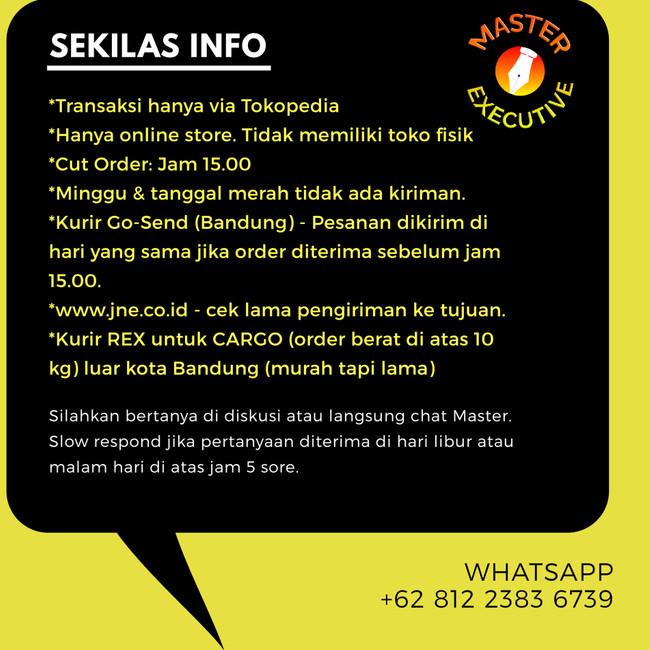 SEKILAS INFO

MASTER EXECUTIVE

*Transaksi hanya via Tokopedia
*Hanya online store. Tidak memiliki toko fisik
*Cut Order: Jam 15.00
*Minggu & tanggal merah tidak ada kiriman.
*Kurir Go-Send (Bandung) - Pesanan dikirim di hari yang sama jika order diterima sebelum jam 15.00.
*www.jne.co.id - cek lama pengiriman ke tujuan.
*Kurir REX untuk CARGO (order berat di atas 10 kg) luar kota Bandung (murah tapi lama)

Silahkan bertanya di diskusi atau langsung chat Master. Slow respond jika pertanyaan diterima di hari libur atau malam hari di atas jam 5 sore.

WHATSAPP
+62 812 2383 6739